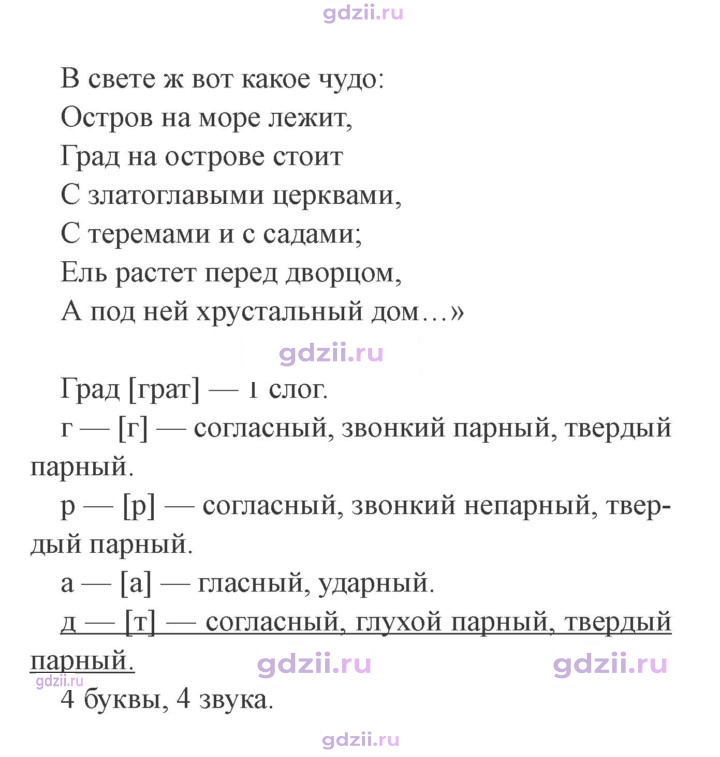 В свете ж вот какое чудо:
Остров на море лежит,
Град на острове стоит
С златоглавыми церквами,
С теремами и с садами;
Ель растет перед дворцом,
А под ней хрустальный дом...»

Град [грат] — 1 слог.

г — [г] — согласный, звонкий парный, твердый парный.

р — [р] — согласный, звонкий непарный, твердый парный.

а — [а] — гласный, ударный.

д — [т] — согласный, глухой парный, твердый парный.

4 буквы, 4 звука.

gdzii.ru